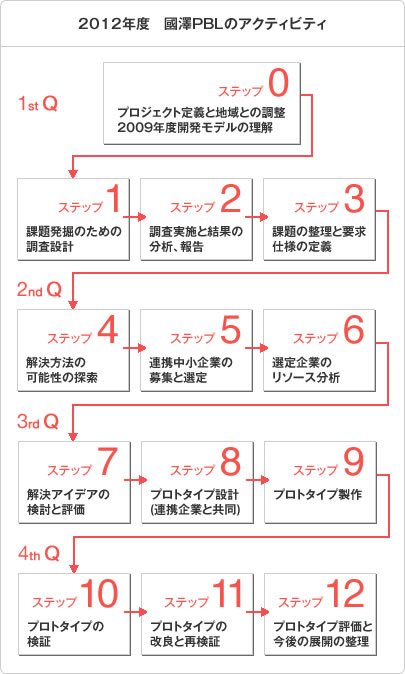 2012年度　國澤PBLのアクティビティ

1st Q

ステップ 0
プロジェクト定義と地域との調整
2009年度開発モデルの理解

ステップ 1
課題発掘のための調査設計

ステップ 2
調査実施と結果の分析、報告

ステップ 3
課題の整理と要求仕様の定義

2nd Q

ステップ 4
解決方法の可能性の探索

ステップ 5
連携中小企業の募集と選定

ステップ 6
選定企業のリソース分析

3rd Q

ステップ 7
解決アイデアの検討と評価

ステップ 8
プロトタイプ設計(連携企業と共同)

ステップ 9
プロトタイプ製作

4th Q

ステップ 10
プロトタイプの検証

ステップ 11
プロトタイプの改良と再検証

ステップ 12
プロトタイプ評価と今後の展開の整理